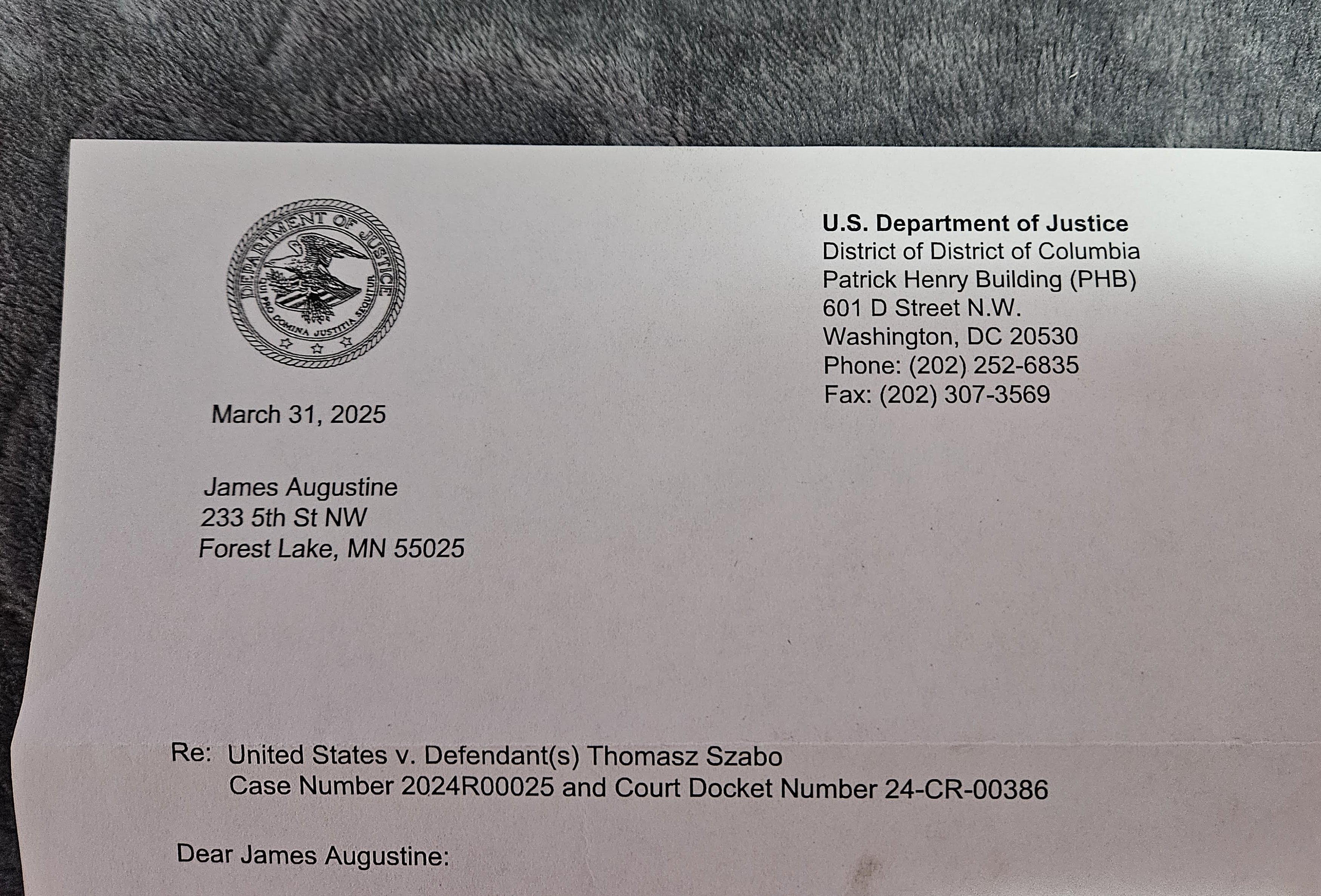 DEPARTMENT OF JUSTICE
QUI PRO DOMINA JUSTITIA SEQUITUR

U.S. Department of Justice
District of District of Columbia
Patrick Henry Building (PHB)
601 D Street N.W.
Washington, DC 20530
Phone: (202) 252-6835
Fax: (202) 307-3569

March 31, 2025

James Augustine
233 5th St NW
Forest Lake, MN 55025

Re: United States v. Defendant(s) Thomasz Szabo
Case Number 2024R00025 and Court Docket Number 24-CR-00386

Dear James Augustine: